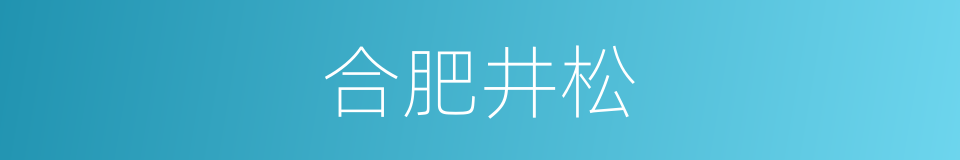 合肥井松